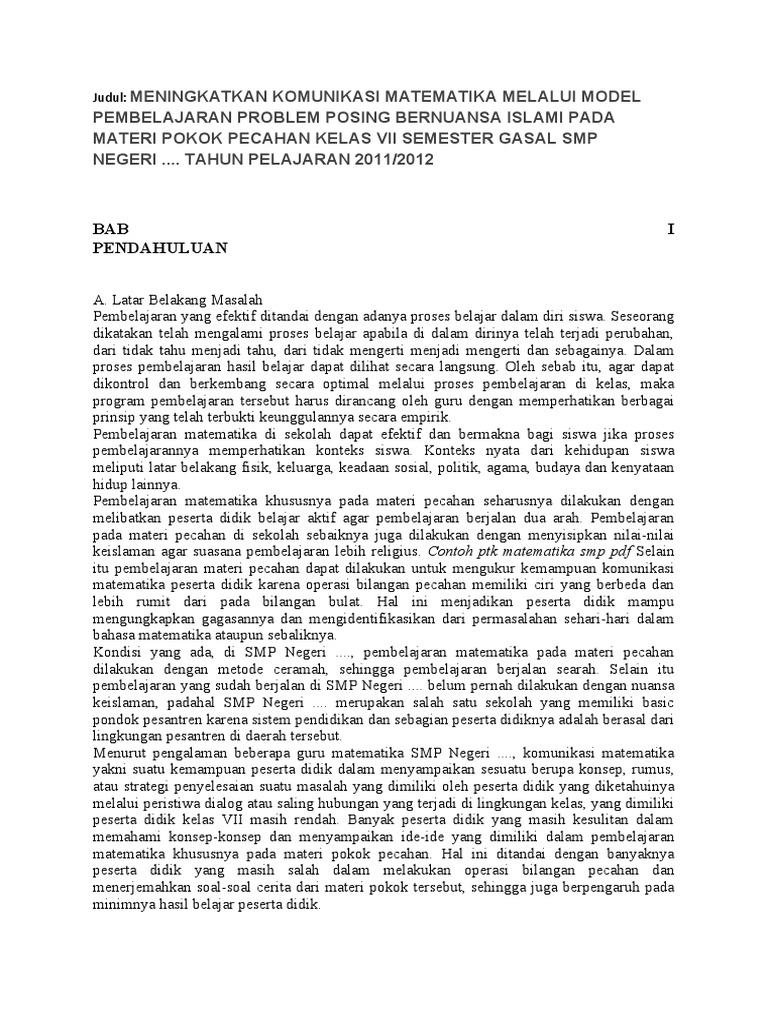 Judul: MENINGKATKAN KOMUNIKASI MATEMATIKA MELALUI MODEL PEMBELAJARAN PROBLEM POSING BERNUANSA ISLAMI PADA MATERI POKOK PECAHAN KELAS VII SEMESTER GASAL SMP NEGERI .... TAHUN PELAJARAN 2011/2012

BAB I
PENDAHULUAN

A. Latar Belakang Masalah
Pembelajaran yang efektif ditandai dengan adanya proses belajar dalam diri siswa. Seseorang dikatakan telah mengalami proses belajar apabila di dalam dirinya telah terjadi perubahan, dari tidak tahu menjadi tahu, dari tidak mengerti menjadi mengerti dan sebagainya. Dalam proses pembelajaran hasil belajar dapat dilihat secara langsung. Oleh sebab itu, agar dapat dikontrol dan berkembang secara optimal melalui proses pembelajaran di kelas, maka program pembelajaran tersebut harus dirancang oleh guru dengan memperhatikan berbagai prinsip yang telah terbukti keunggulannya secara empirik.
Pembelajaran matematika di sekolah dapat efektif dan bermakna bagi siswa jika proses pembelajarannya memperhatikan konteks siswa. Konteks nyata dari kehidupan siswa meliputi latar belakang fisik, keluarga, keadaan sosial, politik, agama, budaya dan kenyataan hidup lainnya.
Pembelajaran matematika khususnya pada materi pecahan seharusnya dilakukan dengan melibatkan peserta didik belajar aktif agar pembelajaran berjalan dua arah. Pembelajaran pada materi pecahan di sekolah sebaiknya juga dilakukan dengan menyisipkan nilai-nilai keislaman agar suasana pembelajaran lebih religius. Contoh ptk matematika smp pdf Selain itu pembelajaran materi pecahan dapat dilakukan untuk mengukur kemampuan komunikasi matematika peserta didik karena operasi bilangan pecahan memiliki ciri yang berbeda dan lebih rumit dari pada bilangan bulat. Hal ini menjadikan peserta didik mampu mengungkapkan gagasannya dan mengidentifikasikan dari permasalahan sehari-hari dalam bahasa matematika ataupun sebaliknya.
Kondisi yang ada, di SMP Negeri ...., pembelajaran matematika pada materi pecahan dilakukan dengan metode ceramah, sehingga pembelajaran berjalan searah. Selain itu pembelajaran yang sudah berjalan di SMP Negeri .... belum pernah dilakukan dengan nuansa keislaman, padahal SMP Negeri .... merupakan salah satu sekolah yang memiliki basic pondok pesantren karena sistem pendidikan dan sebagian peserta didiknya adalah berasal dari lingkungan pesantren di daerah tersebut.
Menurut pengalaman beberapa guru matematika SMP Negeri ...., komunikasi matematika yakni suatu kemampuan peserta didik dalam menyampaikan sesuatu berupa konsep, rumus, atau strategi penyelesaian suatu masalah yang dimiliki oleh peserta didik yang diketahuinya melalui peristiwa dialog atau saling hubungan yang terjadi di lingkungan kelas, yang dimiliki peserta didik kelas VII masih rendah. Banyak peserta didik yang masih kesulitan dalam memahami konsep-konsep dan menyampaikan ide-ide yang dimiliki dalam pembelajaran matematika khususnya pada materi pokok pecahan. Hal ini ditandai dengan banyaknya peserta didik yang masih salah dalam melakukan operasi bilangan pecahan dan menerjemahkan soal-soal cerita dari materi pokok tersebut, sehingga juga berpengaruh pada minimnya hasil belajar peserta didik.